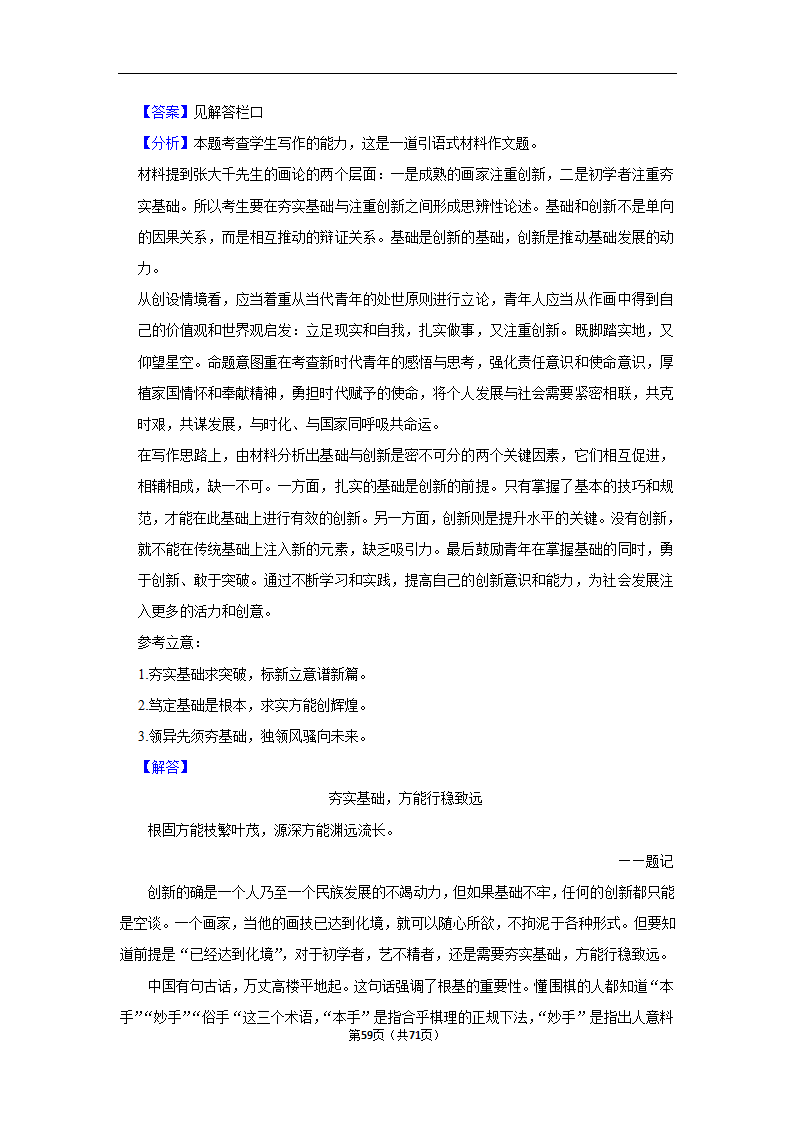 【答案】见解答栏口

【分析】本题考查学生写作的能力，这是一道引语式材料作文题。

材料提到张大千先生的画论的两个层面：一是成熟的画家注重创新，二是初学者注重夯实基础。所以考生要在夯实基础与注重创新之间形成思辨性论述。基础和创新不是单向的因果关系，而是相互推动的辩证关系。基础是创新的基础，创新是推动基础发展的动力。

从创设情境看，应当着重从当代青年的处世原则进行立论，青年人应当从作画中得到自己的价值观和世界观启发：立足现实和自我，扎实做事，又注重创新。既脚踏实地，又仰望星空。命题意图重在考查新时代青年的感悟与思考，强化责任意识和使命意识，厚植家国情怀和奉献精神，勇担时代赋予的使命，将个人发展与社会需要紧密相联，共克时艰，共谋发展，与时代、与国家同呼吸共命运。

在写作思路上，由材料分析出基础与创新是密不可分的两个关键因素，它们相互促进，相辅相成，缺一不可。一方面，扎实的基础是创新的前提。只有掌握了基本的技巧和规范，才能在此基础上进行有效的创新。另一方面，创新则是提升水平的关键。没有创新，就不能在传统基础上注入新的元素，缺乏吸引力。最后鼓励青年在掌握基础的同时，勇于创新、敢于突破。通过不断学习和实践，提高自己的创新意识和能力，为社会发展注入更多的活力和创意。

参考立意：

1.夯实基础求突破，标新立意谱新篇。

2.笃定基础是根本，求实方能创辉煌。

3.领异先须夯基础，独领风骚向未来。

【解答】

夯实基础，方能行稳致远

根固方能枝繁叶茂，源深方能渊远流长。

——题记

创新的确是一个人乃至一个民族发展的不竭动力，但如果基础不牢，任何的创新都只能是空谈。一个画家，当他的画技已达到化境，就可以随心所欲，不拘泥于各种形式。但要知道前提是“已经达到化境”，对于初学者，艺不精者，还是需要夯实基础，方能行稳致远。

中国有句古话，万丈高楼平地起。这句话强调了根基的重要性。懂围棋的人都知道“本手”“妙手”“俗手“这三个术语，“本手”是指合乎棋理的正规下法，“妙手”是指出人意料

第59页（共71页）